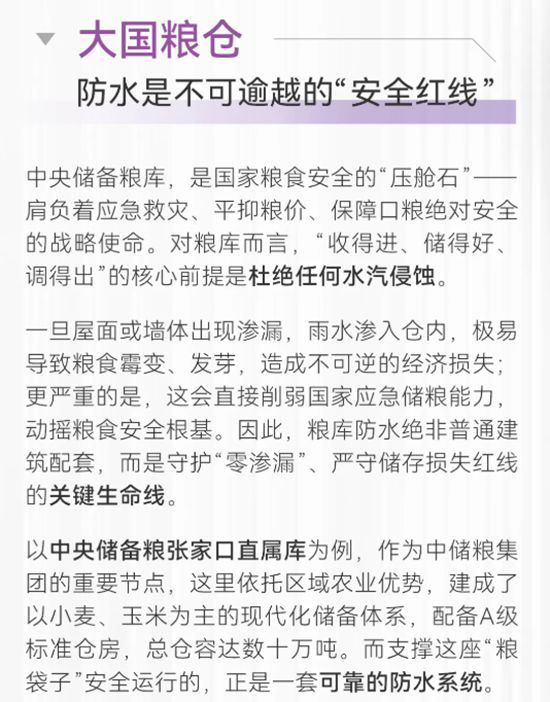 大国粮仓

防水是不可逾越的“安全红线”

中央储备粮库，是国家粮食安全的“压舱石”——肩负着应急救灾、平抑粮价、保障口粮绝对安全的战略使命。对粮库而言，“收得进、储得好、调得出”的核心前提是杜绝任何水汽侵蚀。

一旦屋面或墙体出现渗漏，雨水渗入仓内，极易导致粮食霉变、发芽，造成不可逆的经济损失；更严重的是，这会直接削弱国家应急储粮能力，动摇粮食安全根基。因此，粮库防水绝非普通建筑配套，而是守护“零渗漏”、严守储存损失红线的关键生命线。

以中央储备粮张家口直属库为例，作为中储粮集团的重要节点，这里依托区域农业优势，建成了以小麦、玉米为主的现代化储备体系，配备A级标准仓房，总仓容达数十万吨。而支撑这座“粮袋子”安全运行的，正是一套可靠的防水系统。